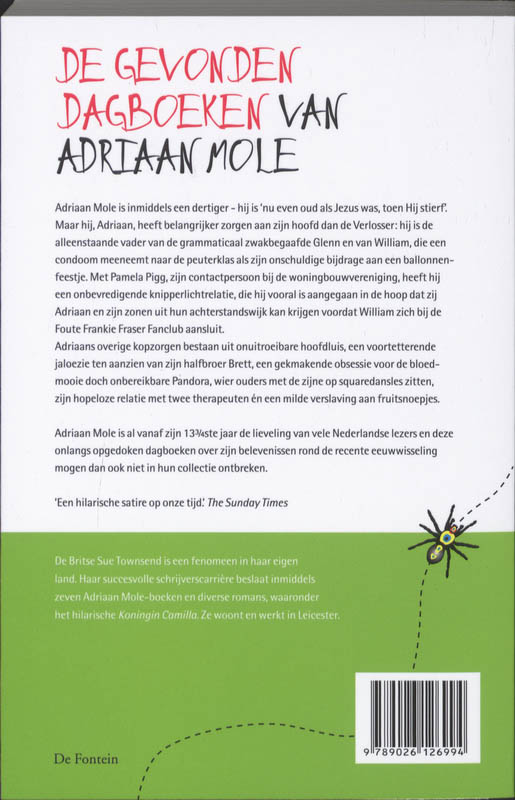 DE GEVONDEN DAGBOEKEN VAN ADRIAAN MOLE

Adriaan Mole is inmiddels een dertiger - hij is 'nu even oud als Jezus was, toen Hij stierf'. Maar hij, Adriaan, heeft belangrijker zorgen aan zijn hoofd dan de Verlosser: hij is de alleenstaande vader van de grammaticaal zwakbegaafde Glenn en van William, die een condoom meeneemt naar de peuterklas als zijn onschuldige bijdrage aan een ballonnenfeestje. Met Pamela Pigg, zijn contactpersoon bij de woningbouwvereniging, heeft hij een onbevredigende knipperlichtrelatie, die hij vooral is aangegaan in de hoop dat zij Adriaan en zijn zonen uit hun achterstandswijk kan krijgen voordat William zich bij de Foute Frankie Fraser Fanclub aansluit.
Adriaans overige kopzorgen bestaan uit onuitroeibare hoofdluis, een voortetterende jaloezie ten aanzien van zijn halfbroer Brett, een gekmakende obsessie voor de bloedmooie doch onbereikbare Pandora, wier ouders met de zijne op squaredansles zitten, zijn hopeloze relatie met twee therapeuten én een milde verslaving aan fruitsnoepjes.

Adriaan Mole is al vanaf zijn 13¾ste jaar de lieveling van vele Nederlandse lezers en deze onlangs opgedoken dagboeken over zijn belevenissen rond de recente eeuwwisseling mogen dan ook niet in hun collectie ontbreken.

'Een hilarische satire op onze tijd.' The Sunday Times

De Britse Sue Townsend is een fenomeen in haar eigen land. Haar succesvolle schrijverscarrière beslaat inmiddels zeven Adriaan Mole-boeken en diverse romans, waaronder het hilarische Koningin Camilla. Ze woont en werkt in Leicester.

De Fontein

9 789026 126994